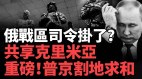 俄戰區司令掛了?
共享克里米亞
重磅!普京割地求和